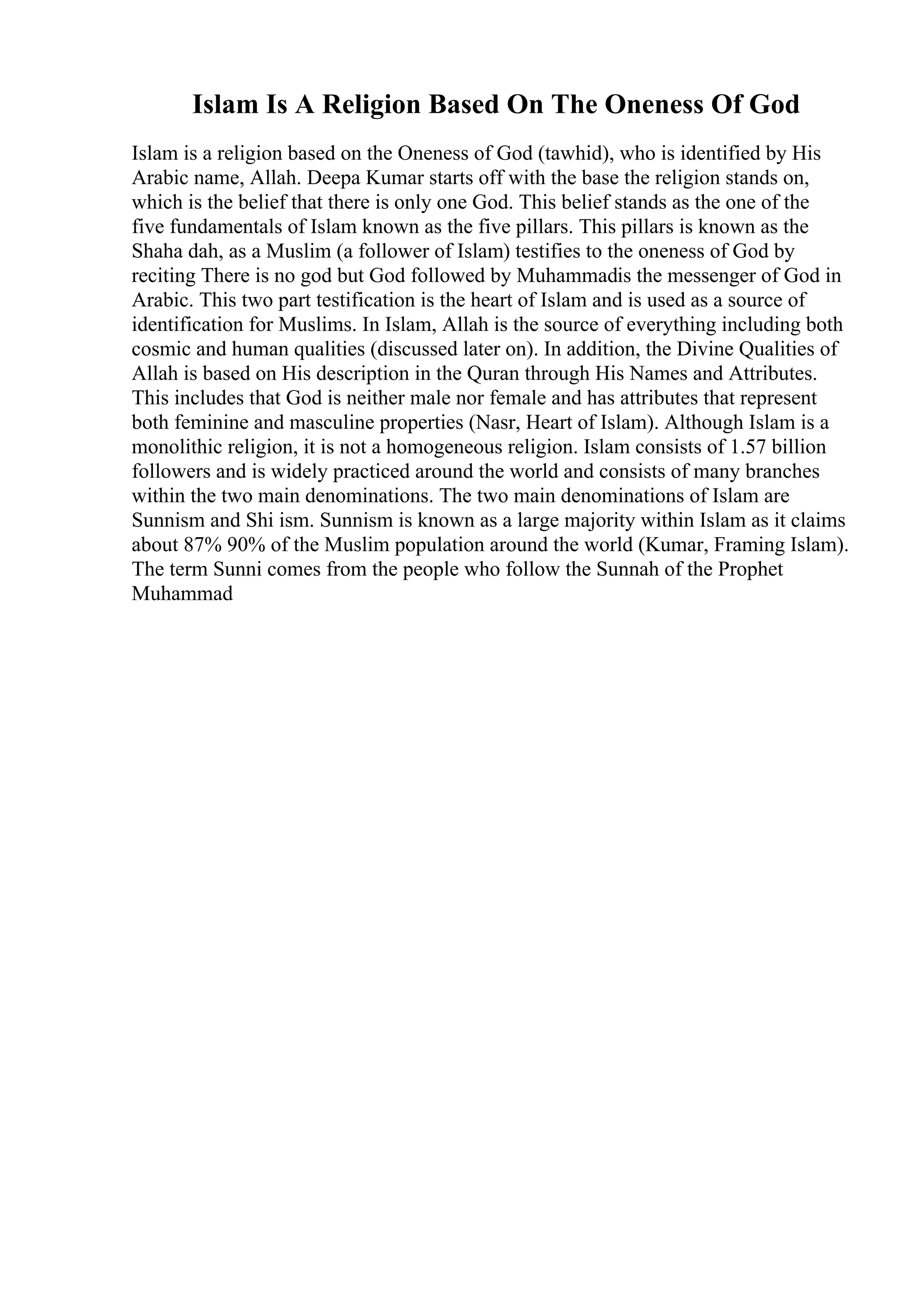 Islam Is A Religion Based On The Oneness Of God

Islam is a religion based on the Oneness of God (tawhid), who is identified by His Arabic name, Allah. Deepa Kumar starts off with the base the religion stands on, which is the belief that there is only one God. This belief stands as the one of the five fundamentals of Islam known as the five pillars. This pillars is known as the Shaha dah, as a Muslim (a follower of Islam) testifies to the oneness of God by reciting There is no god but God followed by Muhammadis the messenger of God in Arabic. This two part testification is the heart of Islam and is used as a source of identification for Muslims. In Islam, Allah is the source of everything including both cosmic and human qualities (discussed later on). In addition, the Divine Qualities of Allah is based on His description in the Quran through His Names and Attributes. This includes that God is neither male nor female and has attributes that represent both feminine and masculine properties (Nasr, Heart of Islam). Although Islam is a monolithic religion, it is not a homogeneous religion. Islam consists of 1.57 billion followers and is widely practiced around the world and consists of many branches within the two main denominations. The two main denominations of Islam are Sunnism and Shi ism. Sunnism is known as a large majority within Islam as it claims about 87% 90% of the Muslim population around the world (Kumar, Framing Islam). The term Sunni comes from the people who follow the Sunnah of the Prophet Muhammad